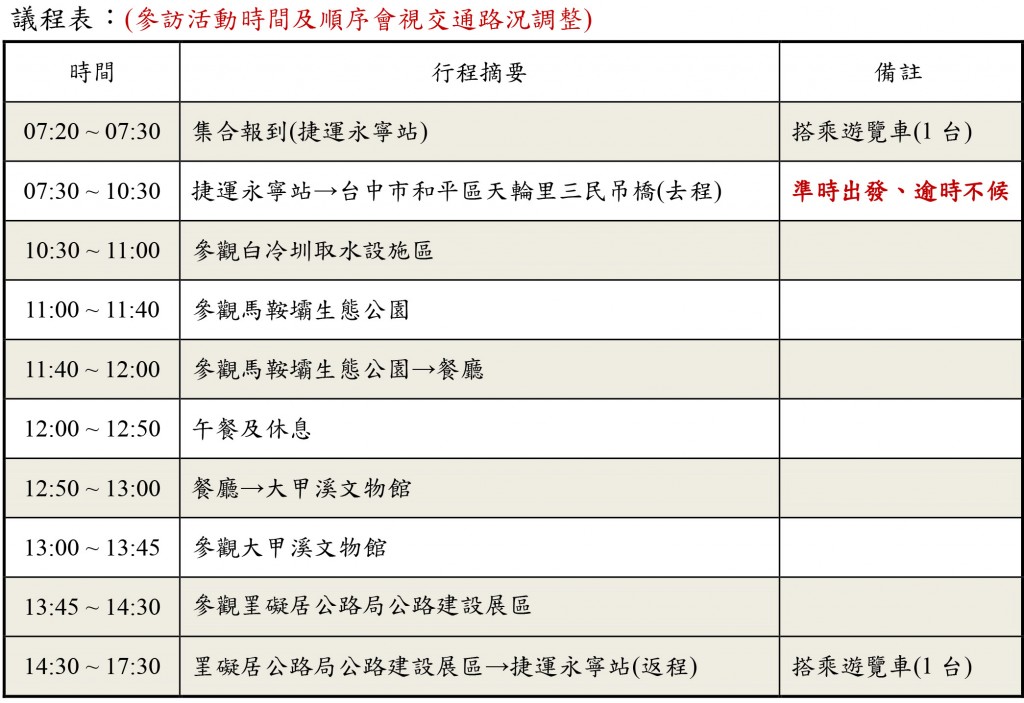 議程表：(參訪活動時間及順序會視交通路況調整)

| 時間 | 行程摘要 | 備註 |
|---|---|---|
| 07:20 ~ 07:30 | 集合報到(捷運永寧站) | 搭乘遊覽車(1 台) |
| 07:30 ~ 10:30 | 捷運永寧站→台中市和平區天輪里三民吊橋(去程) | 準時出發、逾時不候 |
| 10:30 ~ 11:00 | 參觀白冷圳取水設施區 | |
| 11:00 ~ 11:40 | 參觀馬鞍壩生態公園 | |
| 11:40 ~ 12:00 | 參觀馬鞍壩生態公園→餐廳 | |
| 12:00 ~ 12:50 | 午餐及休息 | |
| 12:50 ~ 13:00 | 餐廳→大甲溪文物館 | |
| 13:00 ~ 13:45 | 參觀大甲溪文物館 | |
| 13:45 ~ 14:30 | 參觀罣礙居公路局公路建設展區 | |
| 14:30 ~ 17:30 | 罣礙居公路局公路建設展區→捷運永寧站(返程) | 搭乘遊覽車(1 台) |